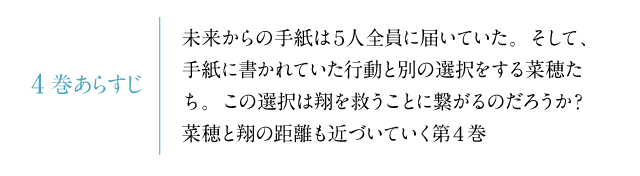 4巻あらすじ

未来からの手紙は5人全員に届いていた。そして、手紙に書かれていた行動と別の選択をする菜穂たち。この選択は翔を救うことに繋がるのだろうか？菜穂と翔の距離も近づいていく第4巻